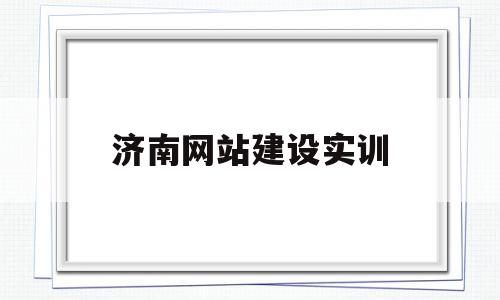 济南网站建设实训